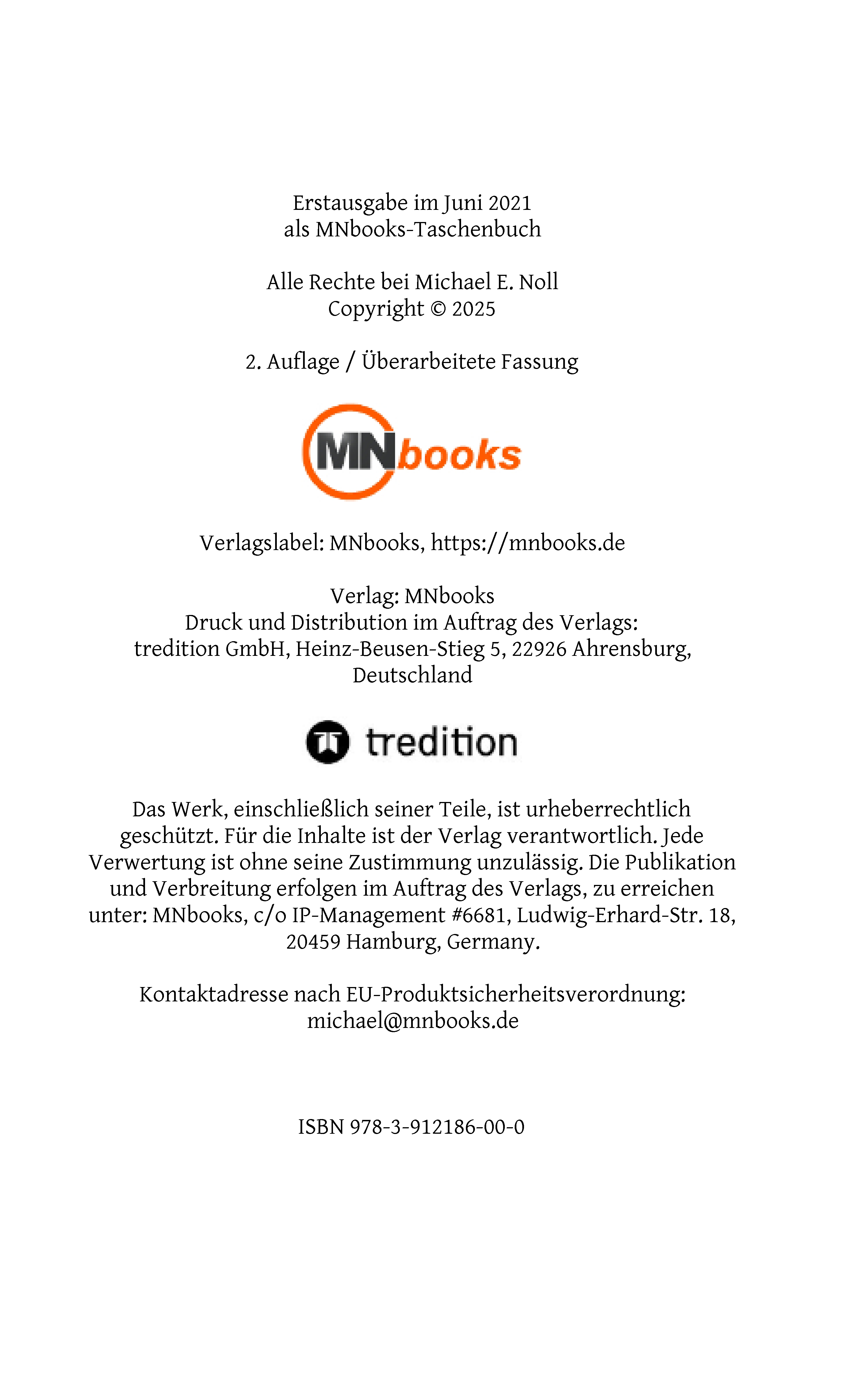 Erstausgabe im Juni 2021
als MNbooks-Taschenbuch

Alle Rechte bei Michael E. Noll
Copyright © 2025

2. Auflage / Überarbeitete Fassung

MNbooks

Verlagslabel: MNbooks, https://mnbooks.de

Verlag: MNbooks
Druck und Distribution im Auftrag des Verlags:
tredition GmbH, Heinz-Beusen-Stieg 5, 22926 Ahrensburg, Deutschland

tredition

Das Werk, einschließlich seiner Teile, ist urheberrechtlich geschützt. Für die Inhalte ist der Verlag verantwortlich. Jede Verwertung ist ohne seine Zustimmung unzulässig. Die Publikation und Verbreitung erfolgen im Auftrag des Verlags, zu erreichen unter: MNbooks, c/o IP-Management #6681, Ludwig-Erhard-Str. 18, 20459 Hamburg, Germany.

Kontaktadresse nach EU-Produktsicherheitsverordnung:
michael@mnbooks.de

ISBN 978-3-912186-00-0